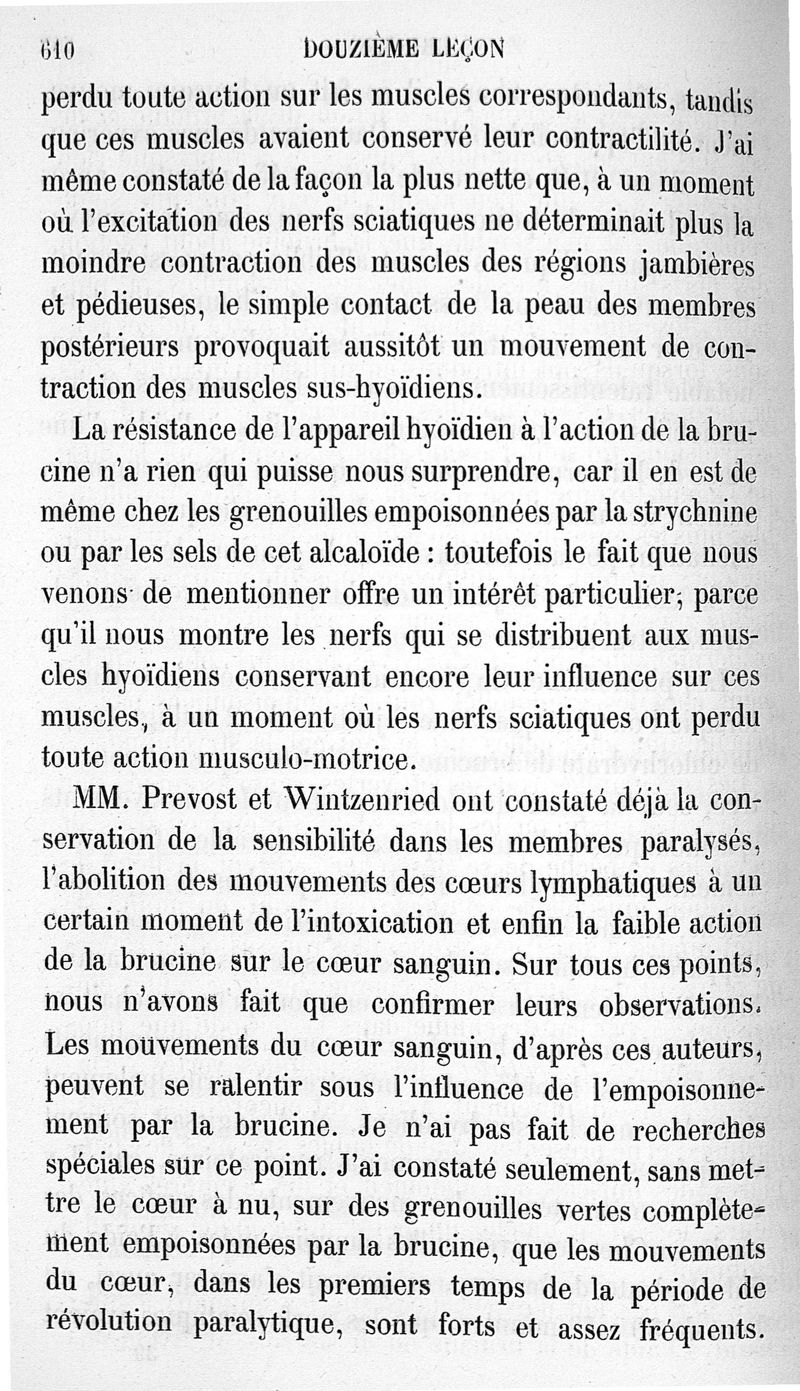 610 DOUZIÈME LEÇON

perdu toute action sur les muscles correspondants, tandis que ces muscles avaient conservé leur contractilité. J'ai même constaté de la façon la plus nette que, à un moment où l'excitation des nerfs sciatiques ne déterminait plus la moindre contraction des muscles des régions jambières et pédieuses, le simple contact de la peau des membres postérieurs provoquait aussitôt un mouvement de contraction des muscles sus-hyoïdiens.

La résistance de l'appareil hyoïdien à l'action de la brucine n'a rien qui puisse nous surprendre, car il en est de même chez les grenouilles empoisonnées par la strychnine ou par les sels de cet alcaloïde : toutefois le fait que nous venons de mentionner offre un intérêt particulier, parce qu'il nous montre les nerfs qui se distribuent aux muscles hyoïdiens conservant encore leur influence sur ces muscles, à un moment où les nerfs sciatiques ont perdu toute action musculo-motrice.

MM. Prevost et Wintzenried ont constaté déjà la conservation de la sensibilité dans les membres paralysés, l'abolition des mouvements des cœurs lymphatiques à un certain moment de l'intoxication et enfin la faible action de la brucine sur le cœur sanguin. Sur tous ces points, nous n'avons fait que confirmer leurs observations. Les mouvements du cœur sanguin, d'après ces auteurs, peuvent se ralentir sous l'influence de l'empoisonnement par la brucine. Je n'ai pas fait de recherches spéciales sur ce point. J'ai constaté seulement, sans mettre le cœur à nu, sur des grenouilles vertes complètement empoisonnées par la brucine, que les mouvements du cœur, dans les premiers temps de la période de révolution paralytique, sont forts et assez fréquents.